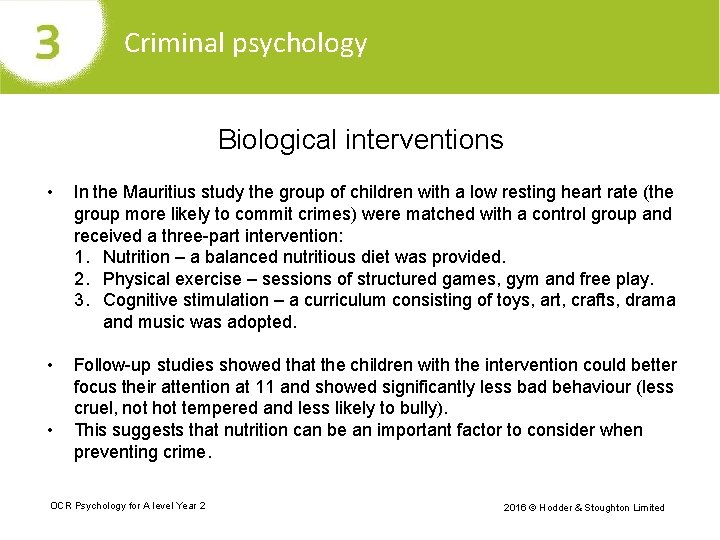 3 Criminal psychology

Biological interventions

• In the Mauritius study the group of children with a low resting heart rate (the group more likely to commit crimes) were matched with a control group and received a three-part intervention:
1. Nutrition – a balanced nutritious diet was provided.
2. Physical exercise – sessions of structured games, gym and free play.
3. Cognitive stimulation – a curriculum consisting of toys, art, crafts, drama and music was adopted.

• Follow-up studies showed that the children with the intervention could better focus their attention at 11 and showed significantly less bad behaviour (less cruel, not hot tempered and less likely to bully).
• This suggests that nutrition can be an important factor to consider when preventing crime.

OCR Psychology for A level Year 2

2016 © Hodder & Stoughton Limited